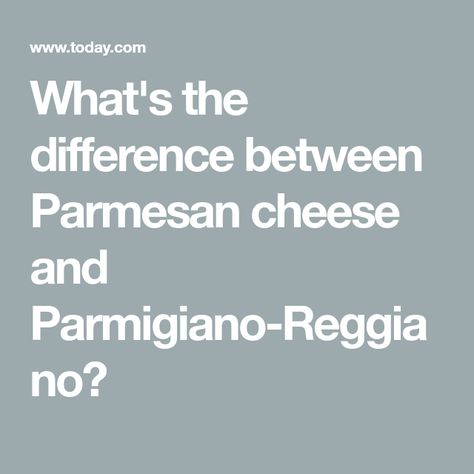 www.today.com

What's the difference between Parmesan cheese and Parmigiano-Reggiano?